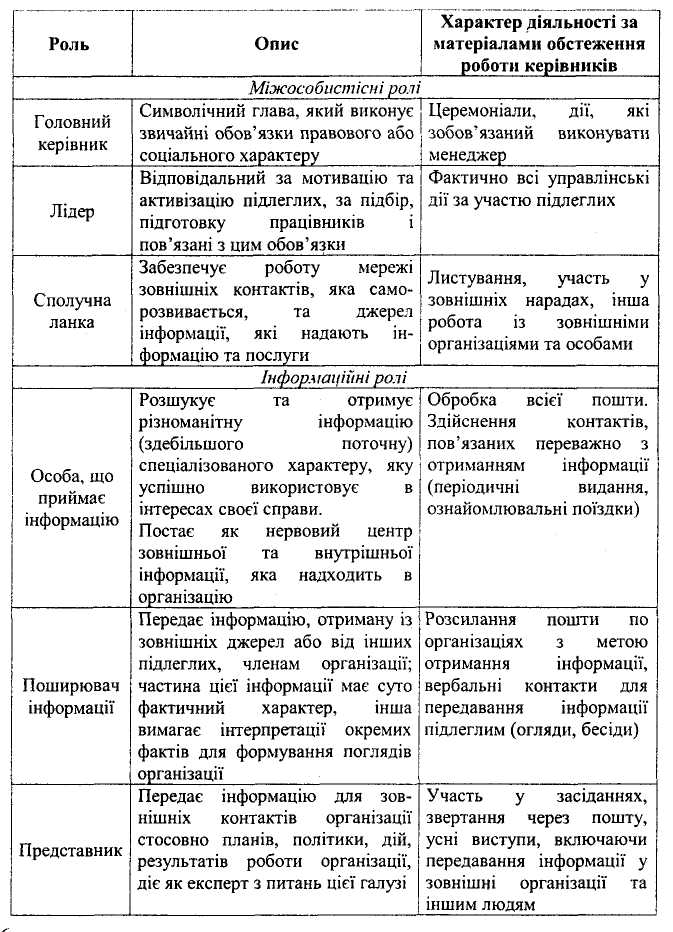 | Роль | Опис | Характер діяльності за матеріалами обстеження роботи керівників |
|---|---|---|
| *Міжособистісні ролі* | | |
| Головний керівник | Символічний глава, який виконує звичайні обов'язки правового або соціального характеру | Церемоніали, дії, які зобов'язаний виконувати менеджер |
| Лідер | Відповідальний за мотивацію та активізацію підлеглих, за підбір, підготовку працівників і пов'язані з цим обов'язки | Фактично всі управлінські дії за участю підлеглих |
| Сполучна ланка | Забезпечує роботу мережі зовнішніх контактів, яка саморозвивається, та джерел інформації, які надають інформацію та послуги | Листування, участь у зовнішніх нарадах, інша робота із зовнішніми організаціями та особами |
| *Інформаційні ролі* | | |
| Особа, що приймає інформацію | Розшукує та отримує різноманітну інформацію (здебільшого поточну) спеціалізованого характеру, яку успішно використовує в інтересах своєї справи. Постає як нервовий центр зовнішньої та внутрішньої інформації, яка надходить в організацію | Обробка всієї пошти. Здійснення контактів, пов'язаних переважно з отриманням інформації (періодичні видання, ознайомлювальні поїздки) |
| Поширювач інформації | Передає інформацію, отриману із зовнішніх джерел або від інших підлеглих, членам організації; частина цієї інформації має суто фактичний характер, інша вимагає інтерпретації окремих фактів для формування поглядів організації | Розсилання пошти по організаціях з метою отримання інформації, вербальні контакти для передавання інформації підлеглим (огляди, бесіди) |
| Представник | Передає інформацію для зовнішніх контактів організації стосовно планів, політики, дій, результатів роботи організації, діє як експерт з питань цієї галузі | Участь у засіданнях, звертання через пошту, усні виступи, включаючи передавання інформації у зовнішні організації та іншим людям |